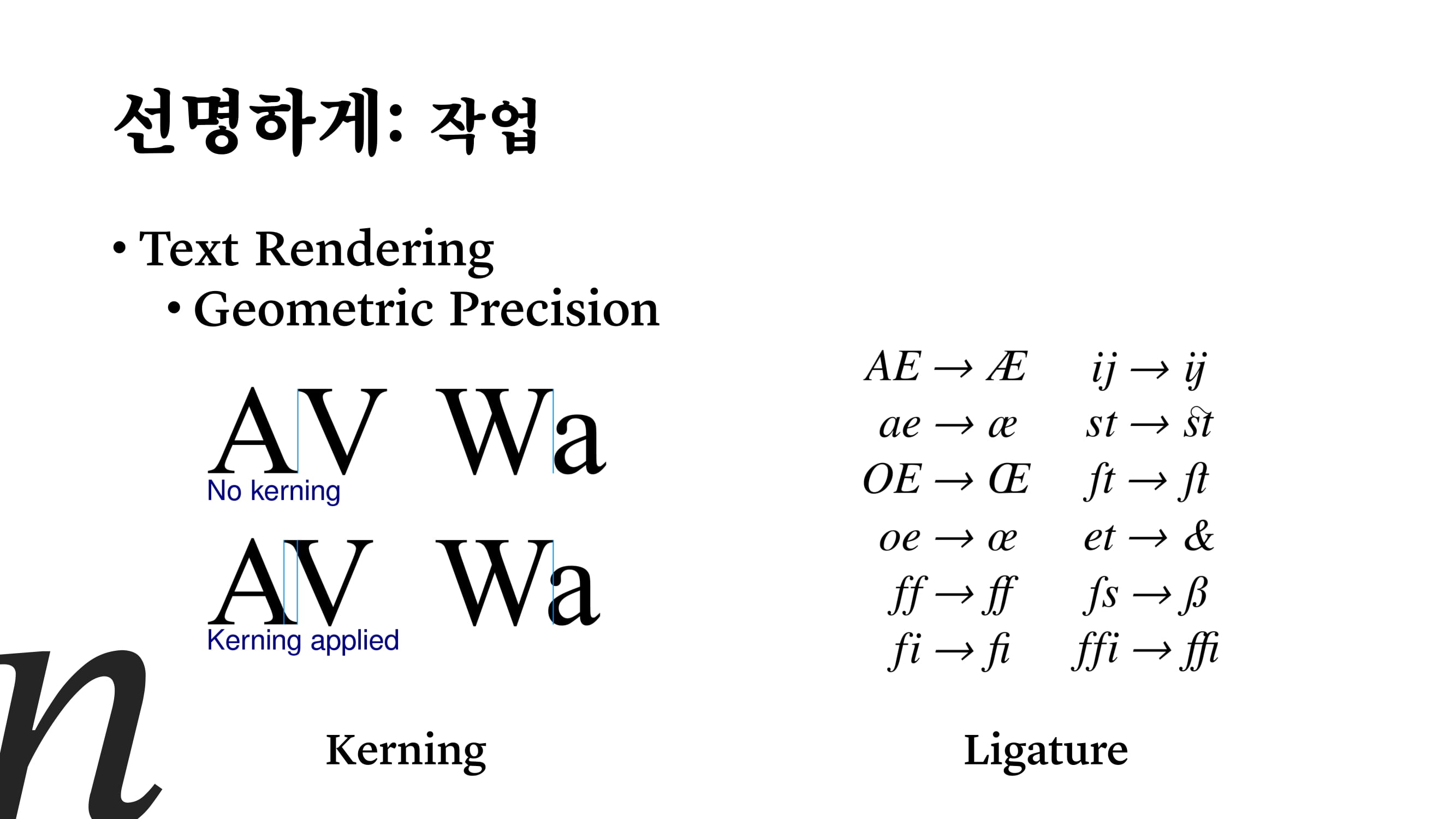 선명하게: 작업

• Text Rendering
• Geometric Precision

AV Wa
No kerning

AV Wa
Kerning applied

Kerning

AE → Æ
ae → æ
OE → Œ
oe → œ
ff → ﬀ
fi → ﬁ

ij → ĳ
st → ﬆ
ſt → ﬅ
et → &
ſs → ß
ffi → ﬃ

Ligature

n